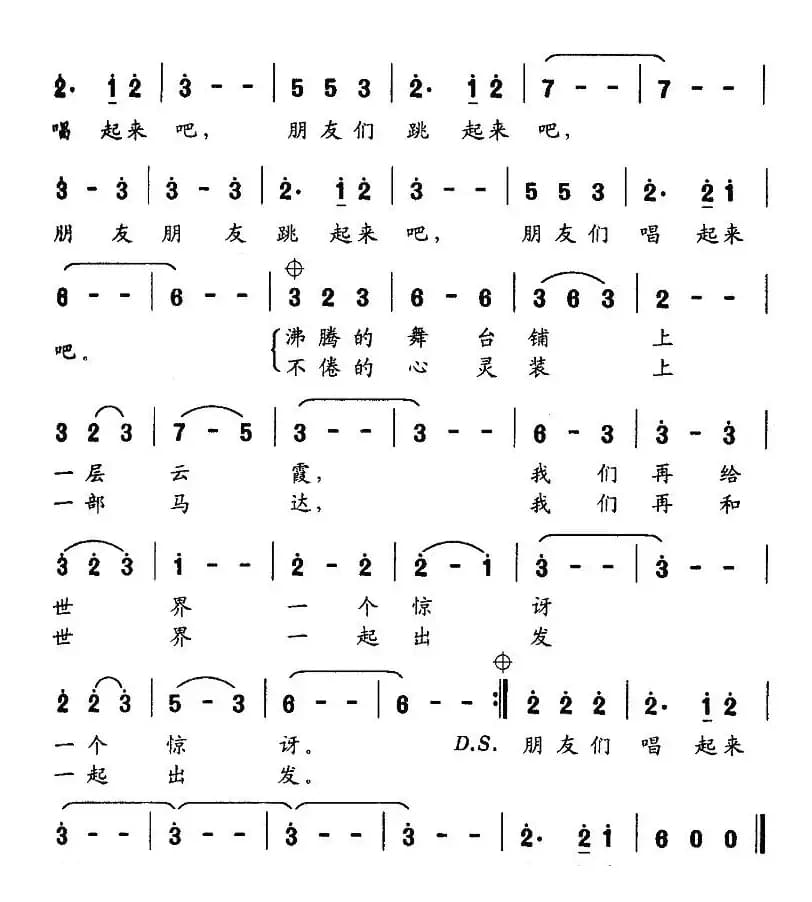 2· 1 2 | 3 - - | 5 5 3 | 2· 1 2 | 7 - - | 7 - - |
唱 起来 吧， 朋友们 跳 起来 吧，

3 - 3 | 3 - 3 | 2· 1 2 | 3 - - | 5 5 3 | 2· 2 1 |
朋 友 朋 友 跳 起来 吧， 朋友们 唱 起来

6 - - | 6 - - | 3 2 3 | 6 - 6 | 3 6 3 | 2 - - |
吧。 沸腾的 舞 台 铺 上
不倦的 心 灵 装 上

3 2 3 | 7 - 5 | 3 - - | 3 - - | 6 - 3 | 3 - 3 |
一层 云 霞， 我 们 再 给
一部 马 达， 我 们 再 和

3 2 3 | 1 - - | 2 - 2 | 2 - 1 | 3 - - | 3 - - |
世 界 一 个 惊 讶
世 界 一 起 出 发

2 2 3 | 5 - 3 | 6 - - | 6 - - :‖ 2 2 2 | 2· 1 2 |
一个 惊 讶。 D.S. 朋友们 唱 起来
一起 出 发。

3 - - | 3 - - | 3 - - | 3 - - | 2· 2 1 | 6 0 0 ‖